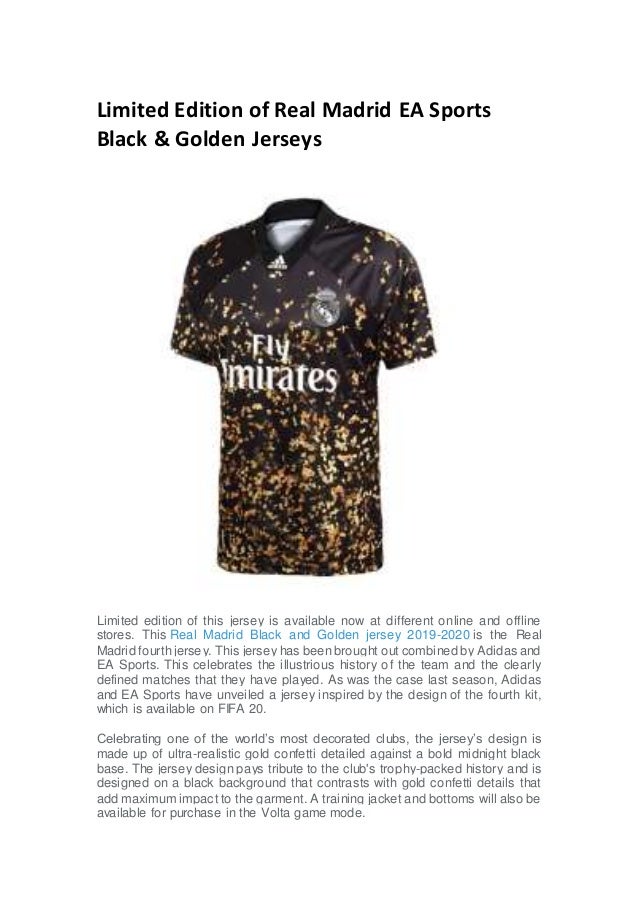 Limited Edition of Real Madrid EA Sports Black & Golden Jerseys

Fly Emirates

Limited edition of this jersey is available now at different online and offline stores. This Real Madrid Black and Golden jersey 2019-2020 is the Real Madrid fourth jersey. This jersey has been brought out combined by Adidas and EA Sports. This celebrates the illustrious history of the team and the clearly defined matches that they have played. As was the case last season, Adidas and EA Sports have unveiled a jersey inspired by the design of the fourth kit, which is available on FIFA 20.

Celebrating one of the world's most decorated clubs, the jersey's design is made up of ultra-realistic gold confetti detailed against a bold midnight black base. The jersey design pays tribute to the club's trophy-packed history and is designed on a black background that contrasts with gold confetti details that add maximum impact to the garment. A training jacket and bottoms will also be available for purchase in the Volta game mode.